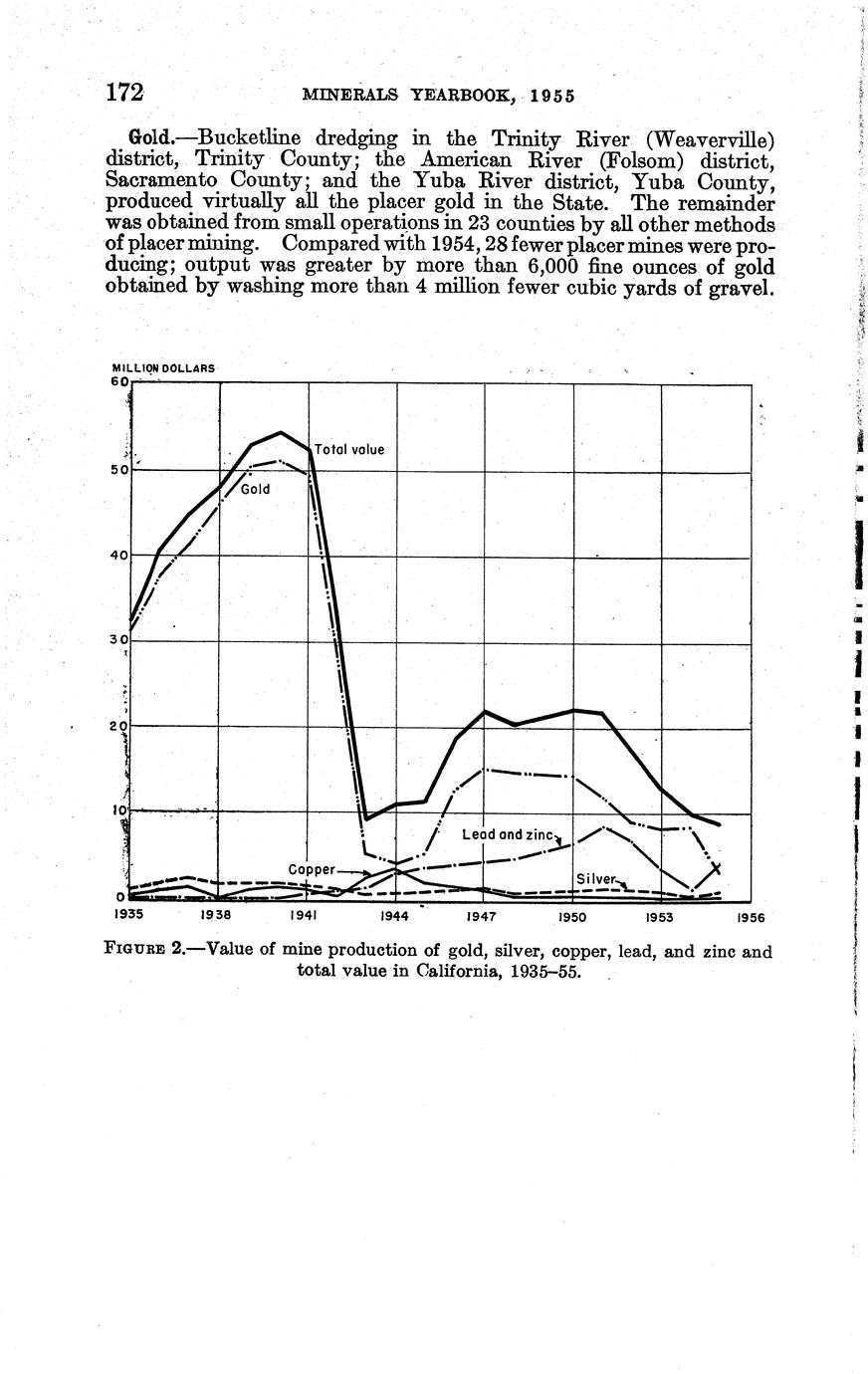 172 MINERALS YEARBOOK, 1955

Gold.—Bucketline dredging in the Trinity River (Weaverville) district, Trinity County; the American River (Folsom) district, Sacramento County; and the Yuba River district, Yuba County, produced virtually all the placer gold in the State. The remainder was obtained from small operations in 23 counties by all other methods of placer mining. Compared with 1954, 28 fewer placer mines were producing; output was greater by more than 6,000 fine ounces of gold obtained by washing more than 4 million fewer cubic yards of gravel.

MILLION DOLLARS
60
50
40
30
20
10
0
Total value
Gold
Lead and zinc
Copper
Silver
1935 1938 1941 1944 1947 1950 1953 1956

FIGURE 2.—Value of mine production of gold, silver, copper, lead, and zinc and total value in California, 1935–55.